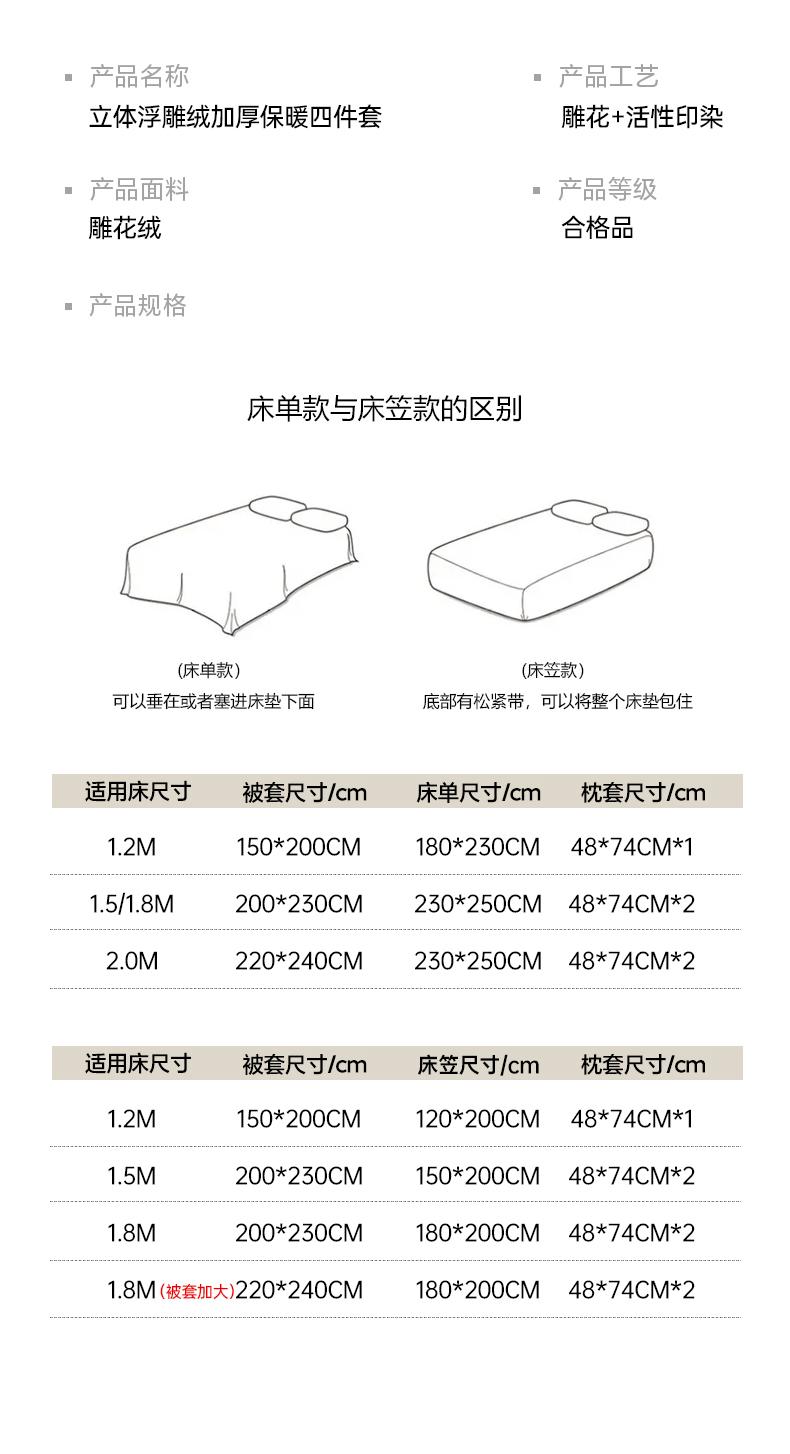 产品名称
立体浮雕绒加厚保暖四件套

产品工艺
雕花+活性印染

产品面料
雕花绒

产品等级
合格品

产品规格

床单款与床笠款的区别

(床单款)
可以垂在或者塞进床垫下面

(床笠款)
底部有松紧带，可以将整个床垫包住

| 适用床尺寸 | 被套尺寸/cm | 床单尺寸/cm | 枕套尺寸/cm |
|---|---|---|---|
| 1.2M | 150*200CM | 180*230CM | 48*74CM*1 |
| 1.5/1.8M | 200*230CM | 230*250CM | 48*74CM*2 |
| 2.0M | 220*240CM | 230*250CM | 48*74CM*2 |

| 适用床尺寸 | 被套尺寸/cm | 床笠尺寸/cm | 枕套尺寸/cm |
|---|---|---|---|
| 1.2M | 150*200CM | 120*200CM | 48*74CM*1 |
| 1.5M | 200*230CM | 150*200CM | 48*74CM*2 |
| 1.8M | 200*230CM | 180*200CM | 48*74CM*2 |
| 1.8M (被套加大) | 220*240CM | 180*200CM | 48*74CM*2 |